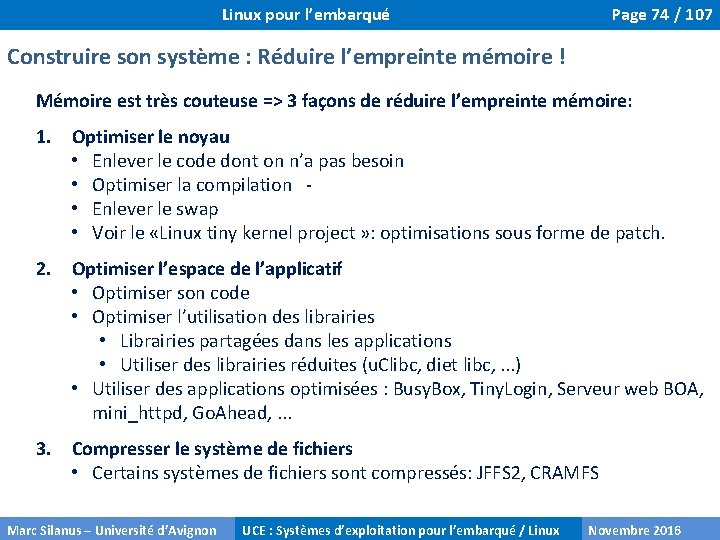 Linux pour l'embarqué

Page 74 / 107

Construire son système : Réduire l'empreinte mémoire !

Mémoire est très couteuse => 3 façons de réduire l'empreinte mémoire:

1. Optimiser le noyau
• Enlever le code dont on n'a pas besoin
• Optimiser la compilation -
• Enlever le swap
• Voir le «Linux tiny kernel project »: optimisations sous forme de patch.

2. Optimiser l'espace de l'applicatif
• Optimiser son code
• Optimiser l'utilisation des librairies
• Librairies partagées dans les applications
• Utiliser des librairies réduites (uClibc, diet libc, ...)
• Utiliser des applications optimisées : BusyBox, TinyLogin, Serveur web BOA, mini_httpd, GoAhead, ...

3. Compresser le système de fichiers
• Certains systèmes de fichiers sont compressés: JFFS2, CRAMFS

Marc Silanus – Université d'Avignon

UCE : Systèmes d'exploitation pour l'embarqué / Linux

Novembre 2016